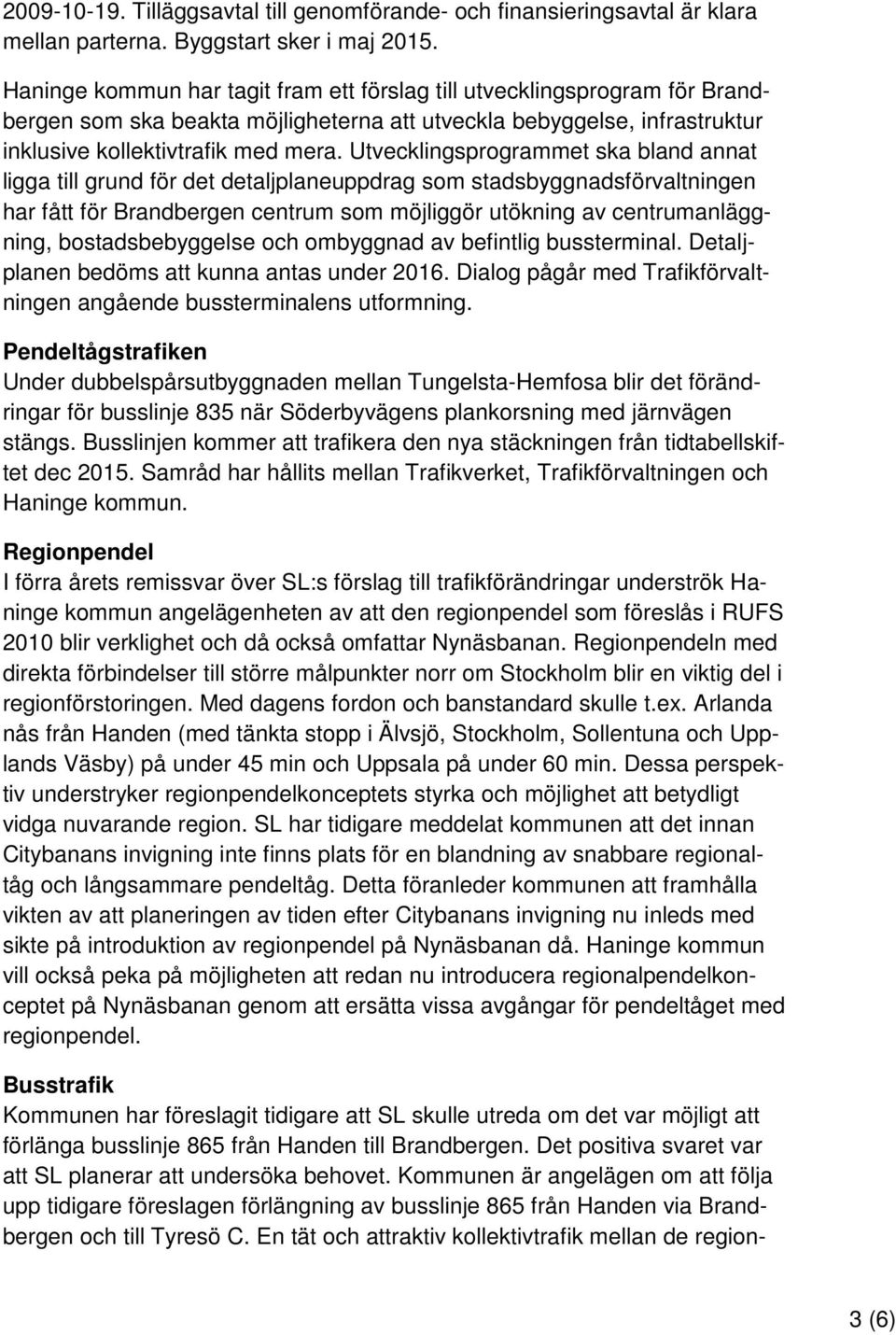 2009-10-19. Tilläggsavtal till genomförande- och finansieringsavtal är klara mellan parterna. Byggstart sker i maj 2015.

Haninge kommun har tagit fram ett förslag till utvecklingsprogram för Brandbergen som ska beakta möjligheterna att utveckla bebyggelse, infrastruktur inklusive kollektivtrafik med mera. Utvecklingsprogrammet ska bland annat ligga till grund för det detaljplaneuppdrag som stadsbyggnadsförvaltningen har fått för Brandbergen centrum som möjliggör utökning av centrumanläggning, bostadsbebyggelse och ombyggnad av befintlig bussterminal. Detaljplanen bedöms att kunna antas under 2016. Dialog pågår med Trafikförvaltningen angående bussterminalens utformning.

Pendeltågstrafiken
Under dubbelspårsutbyggnaden mellan Tungelsta-Hemfosa blir det förändringar för busslinje 835 när Söderbyvägens plankorsning med järnvägen stängs. Busslinjen kommer att trafikera den nya stäckningen från tidtabellskiftet dec 2015. Samråd har hållits mellan Trafikverket, Trafikförvaltningen och Haninge kommun.

Regionpendel
I förra årets remissvar över SL:s förslag till trafikförändringar underströk Haninge kommun angelägenheten av att den regionpendel som föreslås i RUFS 2010 blir verklighet och då också omfattar Nynäsbanan. Regionpendeln med direkta förbindelser till större målpunkter norr om Stockholm blir en viktig del i regionförstoringen. Med dagens fordon och banstandard skulle t.ex. Arlanda nås från Handen (med tänkta stopp i Älvsjö, Stockholm, Sollentuna och Upplands Väsby) på under 45 min och Uppsala på under 60 min. Dessa perspektiv understryker regionpendelkonceptets styrka och möjlighet att betydligt vidga nuvarande region. SL har tidigare meddelat kommunen att det innan Citybanans invigning inte finns plats för en blandning av snabbare regionaltåg och långsammare pendeltåg. Detta föranleder kommunen att framhålla vikten av att planeringen av tiden efter Citybanans invigning nu inleds med sikte på introduktion av regionpendel på Nynäsbanan då. Haninge kommun vill också peka på möjligheten att redan nu introducera regionalpendelkonceptet på Nynäsbanan genom att ersätta vissa avgångar för pendeltåget med regionpendel.

Busstrafik
Kommunen har föreslagit tidigare att SL skulle utreda om det var möjligt att förlänga busslinje 865 från Handen till Brandbergen. Det positiva svaret var att SL planerar att undersöka behovet. Kommunen är angelägen om att följa upp tidigare föreslagen förlängning av busslinje 865 från Handen via Brandbergen och till Tyresö C. En tät och attraktiv kollektivtrafik mellan de region-

3 (6)